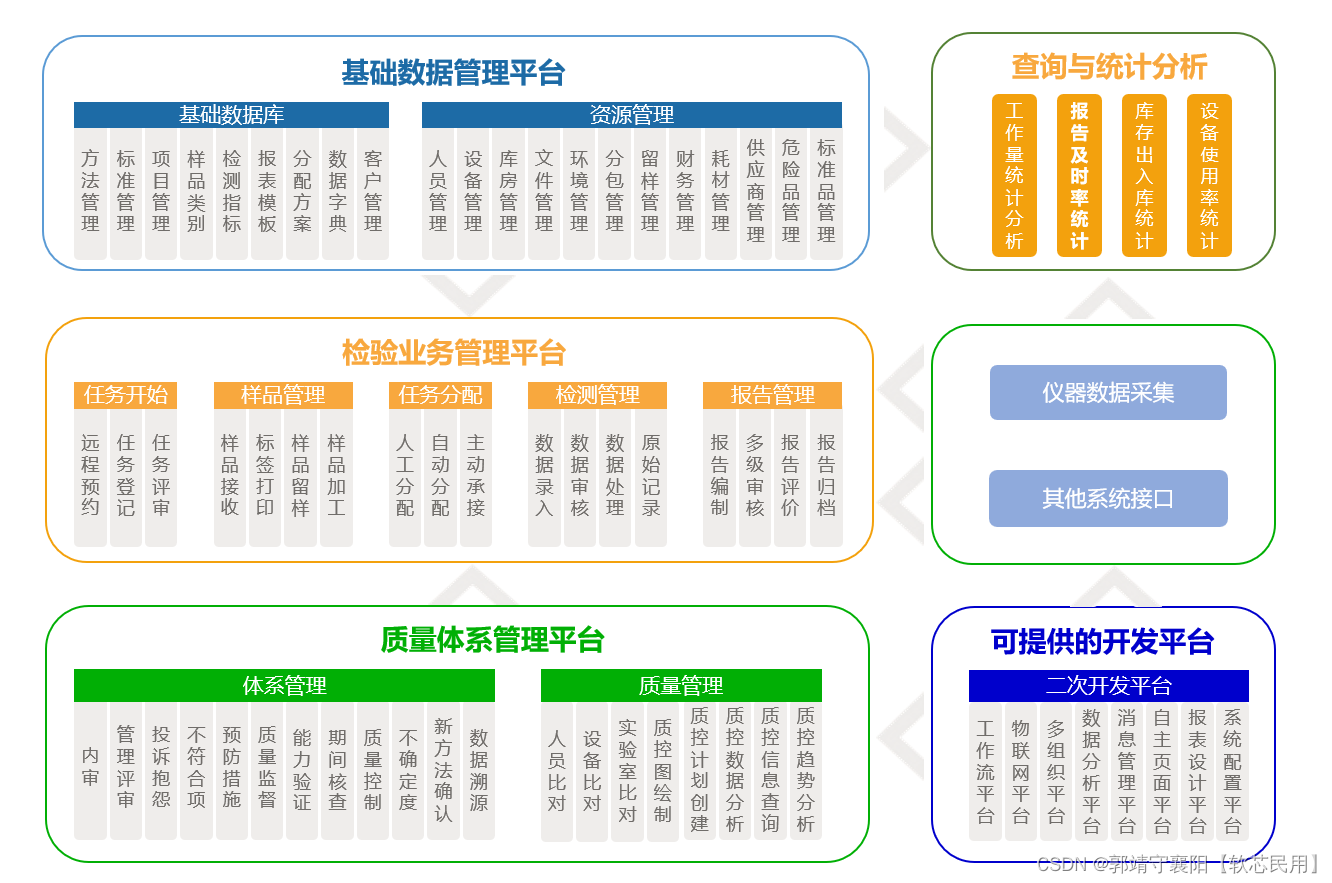 基础数据管理平台

基础数据库

方法管理
标准管理
项目管理
样品类别
检测指标
报表模板
分配方案
数据字典
客户管理

资源管理

人员管理
设备管理
库房管理
文件管理
环境管理
分包管理
留样管理
财务管理
耗材管理
供应商管理
危险品管理
标准品管理

查询与统计分析

工作量统计分析
报告及时率统计
库存出入库统计
设备使用率统计

检验业务管理平台

任务开始

远程预约
任务登记
任务评审

样品管理

样品接收
标签打印
样品留样
样品加工

任务分配

人工分配
自动分配
主动承接

检测管理

数据录入
数据审核
数据处理
原始记录

报告管理

报告编制
多级审核
报告评价
报告归档

仪器数据采集

其他系统接口

质量体系管理平台

体系管理

内审
管理评审
投诉抱怨
不符合项
预防措施
质量监督
能力验证
期间核查
质量控制
不确定度
新方法确认
数据溯源

质量管理

人员比对
设备比对
实验室比对
质控图绘制
质控计划创建
质控数据分析
质控信息查询
质控趋势分析

可提供的开发平台

二次开发平台

工作流平台
物联网平台
多组织平台
数据分析平台
消息管理平台
自主页面平台
报表设计平台
系统配置平台

CSDN @郭靖守襄阳【软芯民用】